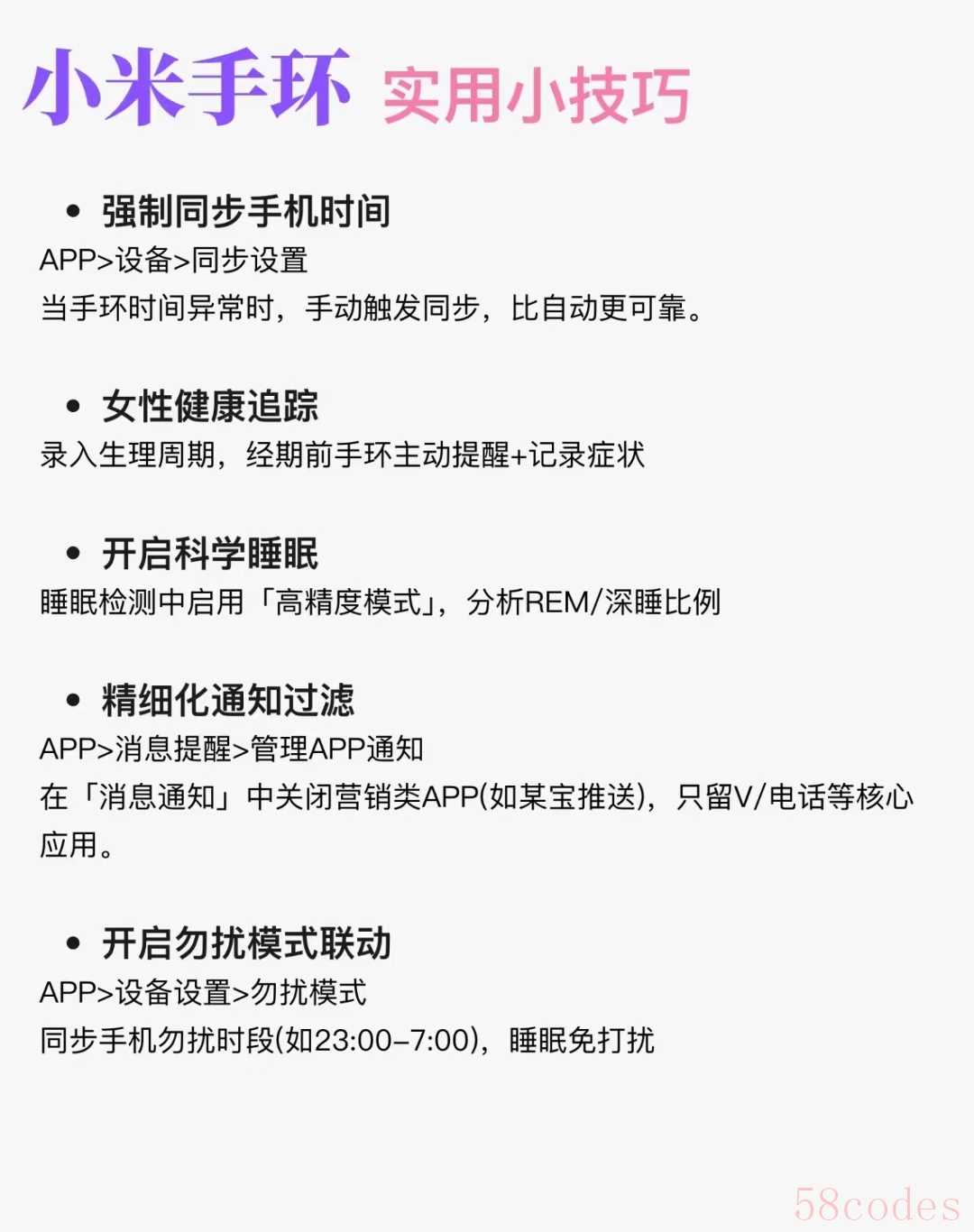 小米手环 实用小技巧

• 强制同步手机时间
APP>设备>同步设置
当手环时间异常时，手动触发同步，比自动更可靠。

• 女性健康追踪
录入生理周期，经期前手环主动提醒+记录症状

• 开启科学睡眠
睡眠检测中启用「高精度模式」，分析REM/深睡比例

• 精细化通知过滤
APP>消息提醒>管理APP通知
在「消息通知」中关闭营销类APP(如某宝推送)，只留V/电话等核心应用。

• 开启勿扰模式联动
APP>设备设置>勿扰模式
同步手机勿扰时段(如23:00–7:00)，睡眠免打扰

58codes